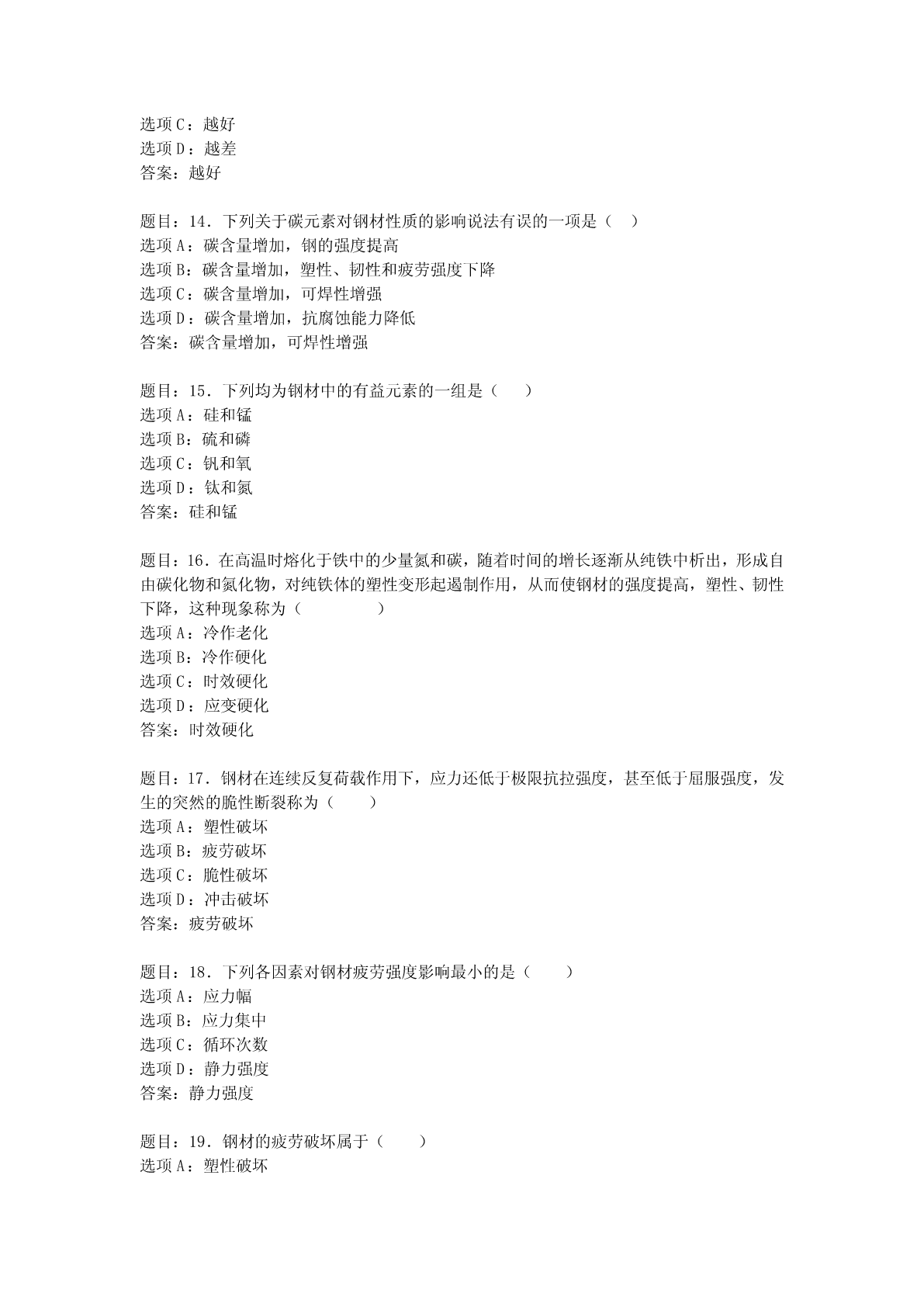 选项C：越好
选项D：越差
答案：越好

题目：14．下列关于碳元素对钢材性质的影响说法有误的一项是（　）
选项A：碳含量增加，钢的强度提高
选项B：碳含量增加，塑性、韧性和疲劳强度下降
选项C：碳含量增加，可焊性增强
选项D：碳含量增加，抗腐蚀能力降低
答案：碳含量增加，可焊性增强

题目：15．下列均为钢材中的有益元素的一组是（　　）
选项A：硅和锰
选项B：硫和磷
选项C：钒和氧
选项D：钛和氮
答案：硅和锰

题目：16．在高温时熔化于铁中的少量氮和碳，随着时间的增长逐渐从纯铁中析出，形成自由碳化物和氮化物，对纯铁体的塑性变形起遏制作用，从而使钢材的强度提高，塑性、韧性下降，这种现象称为（　　　　　）
选项A：冷作老化
选项B：冷作硬化
选项C：时效硬化
选项D：应变硬化
答案：时效硬化

题目：17．钢材在连续反复荷载作用下，应力还低于极限抗拉强度，甚至低于屈服强度，发生的突然的脆性断裂称为（　　）
选项A：塑性破坏
选项B：疲劳破坏
选项C：脆性破坏
选项D：冲击破坏
答案：疲劳破坏

题目：18．下列各因素对钢材疲劳强度影响最小的是（　　）
选项A：应力幅
选项B：应力集中
选项C：循环次数
选项D：静力强度
答案：静力强度

题目：19．钢材的疲劳破坏属于（　　）
选项A：塑性破坏